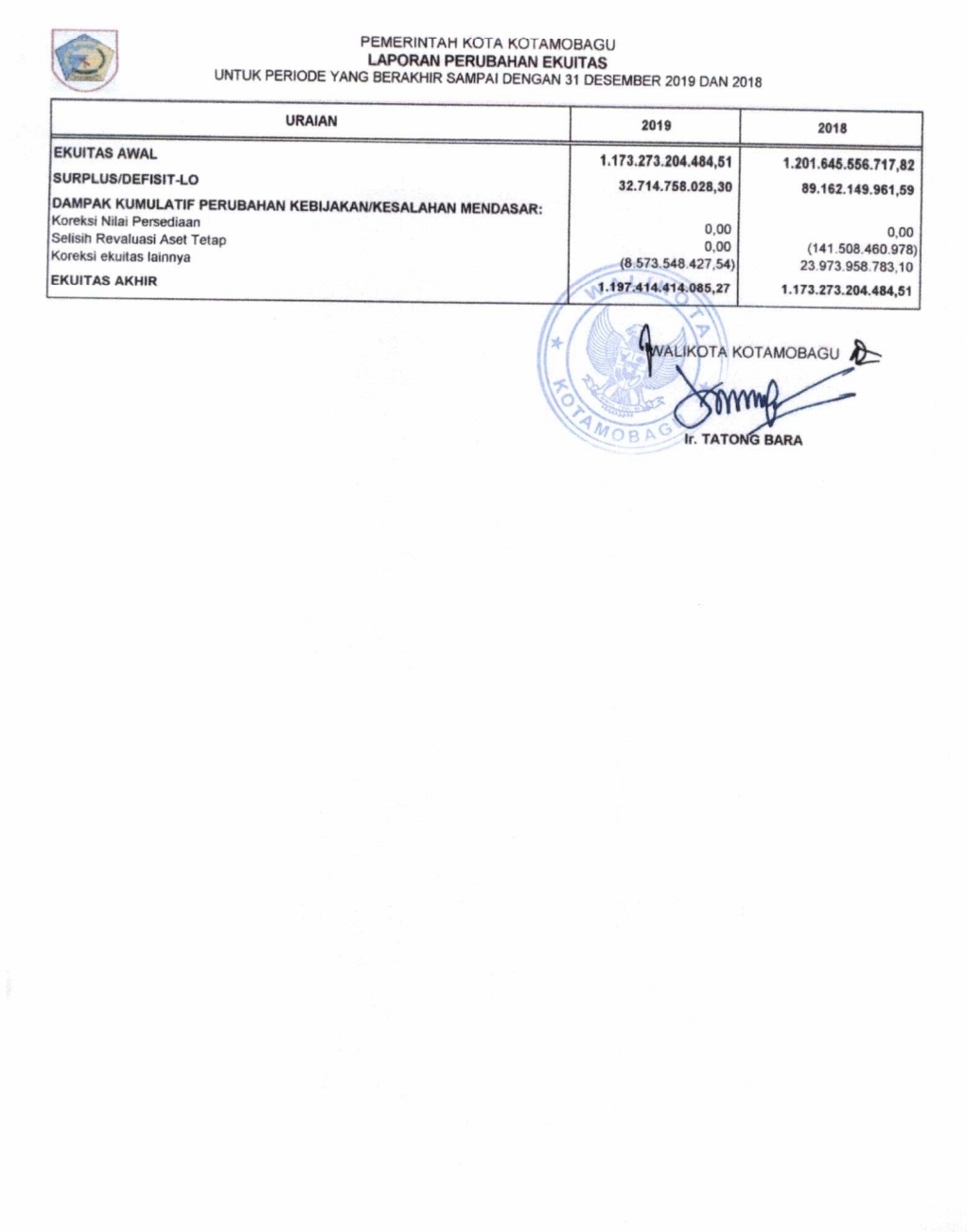 PEMERINTAH KOTA KOTAMOBAGU
LAPORAN PERUBAHAN EKUITAS
UNTUK PERIODE YANG BERAKHIR SAMPAI DENGAN 31 DESEMBER 2019 DAN 2018

| URAIAN | 2019 | 2018 |
|---|---|---|
| EKUITAS AWAL | 1.173.273.204.484,51 | 1.201.645.556.717,82 |
| SURPLUS/DEFISIT-LO | 32.714.758.028,30 | 89.162.149.961,59 |
| DAMPAK KUMULATIF PERUBAHAN KEBIJAKAN/KESALAHAN MENDASAR: | | |
| Koreksi Nilai Persediaan | 0,00 | 0,00 |
| Selisih Revaluasi Aset Tetap | 0,00 | (141.508.460.978) |
| Koreksi ekuitas lainnya | (8.573.548.427,54) | 23.973.958.783,10 |
| EKUITAS AKHIR | 1.197.414.414.085,27 | 1.173.273.204.484,51 |

WALIKOTA KOTAMOBAGU

WALIKOTA KOTAMOBAGU

Ir. TATONG BARA